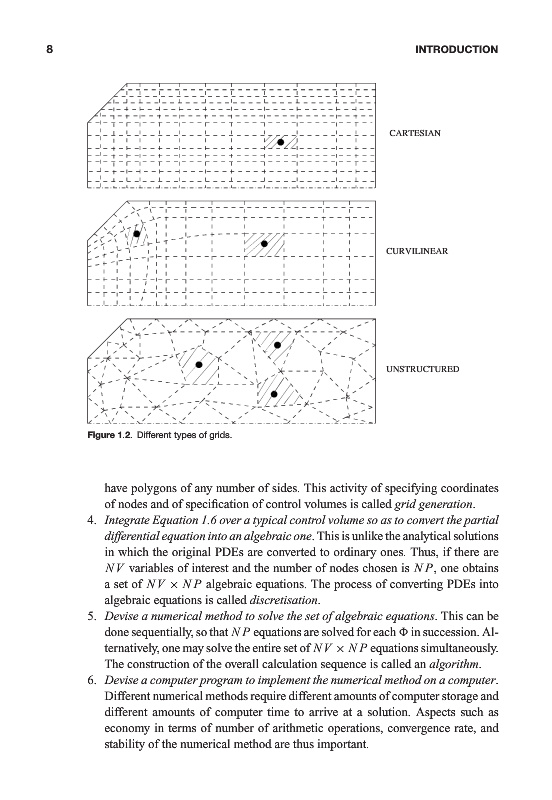 8 INTRODUCTION

CARTESIAN

CURVILINEAR

UNSTRUCTURED

Figure 1.2. Different types of grids.

have polygons of any number of sides. This activity of specifying coordinates of nodes and of specification of control volumes is called grid generation.

4. Integrate Equation 1.6 over a typical control volume so as to convert the partial differential equation into an algebraic one. This is unlike the analytical solutions in which the original PDEs are converted to ordinary ones. Thus, if there are $NV$ variables of interest and the number of nodes chosen is $NP$, one obtains a set of $NV \times NP$ algebraic equations. The process of converting PDEs into algebraic equations is called discretisation.

5. Devise a numerical method to solve the set of algebraic equations. This can be done sequentially, so that $NP$ equations are solved for each $\Phi$ in succession. Alternatively, one may solve the entire set of $NV \times NP$ equations simultaneously. The construction of the overall calculation sequence is called an algorithm.

6. Devise a computer program to implement the numerical method on a computer. Different numerical methods require different amounts of computer storage and different amounts of computer time to arrive at a solution. Aspects such as economy in terms of number of arithmetic operations, convergence rate, and stability of the numerical method are thus important.